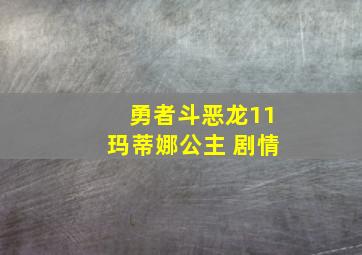 勇者斗恶龙11
玛蒂娜公主 剧情